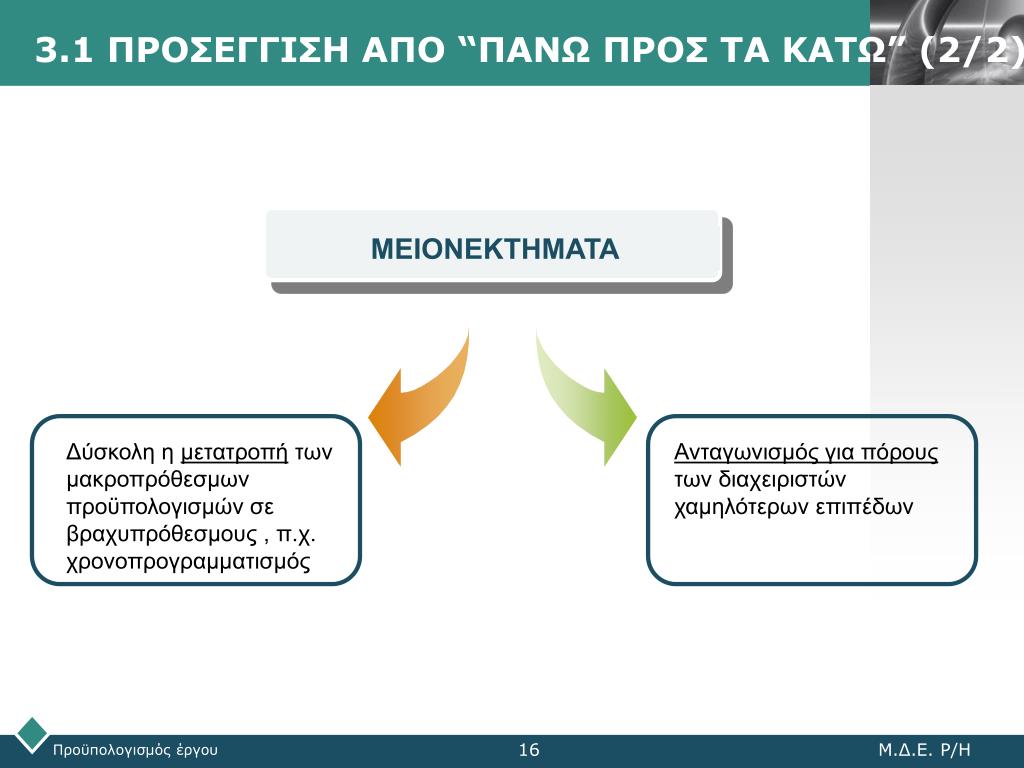 3.1 ΠΡΟΣΕΓΓΙΣΗ ΑΠΟ “ΠΑΝΩ ΠΡΟΣ ΤΑ ΚΑΤΩ” (2/2)

ΜΕΙΟΝΕΚΤΗΜΑΤΑ

Δύσκολη η μετατροπή των μακροπρόθεσμων προϋπολογισμών σε βραχυπρόθεσμους , π.χ. χρονοπρογραμματισμός

Ανταγωνισμός για πόρους των διαχειριστών χαμηλότερων επιπέδων

Προϋπολογισμός έργου

16

Μ.Δ.Ε. Ρ/Η